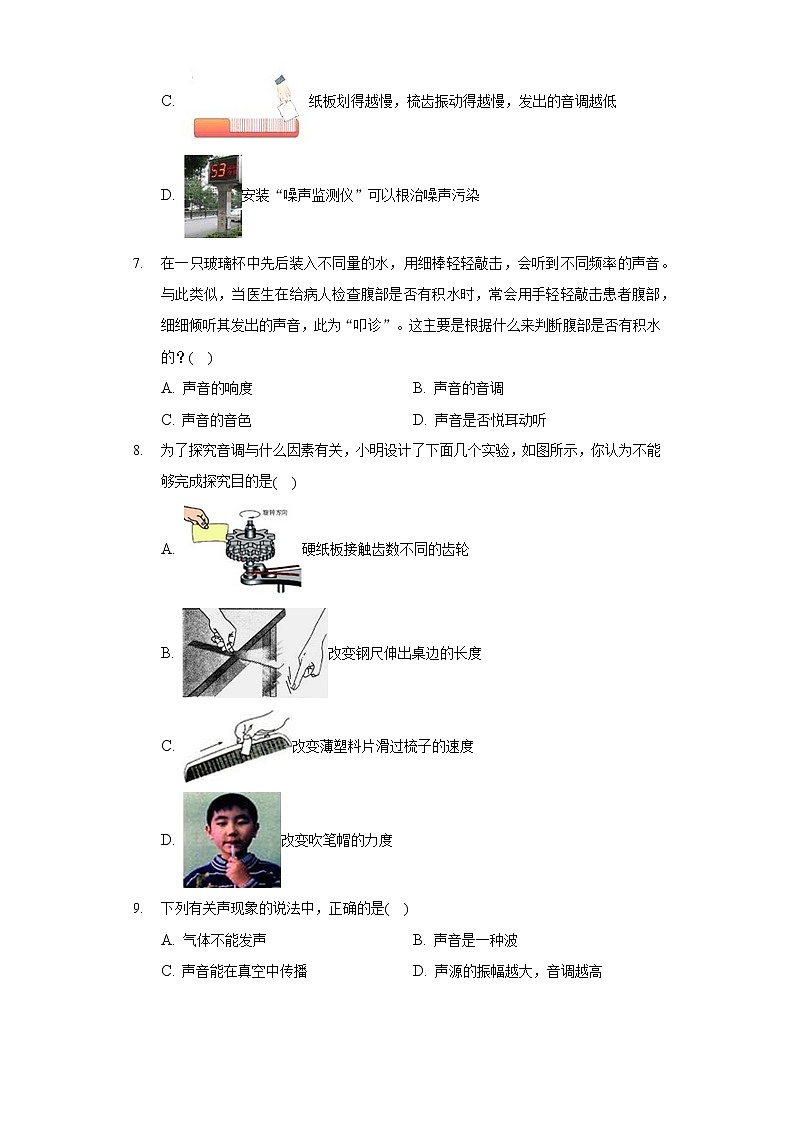 C. 纸板划得越慢，梳齿振动得越慢，发出的音调越低

D. 53 安装“噪声监测仪”可以根治噪声污染

7. 在一只玻璃杯中先后装入不同量的水，用细棒轻轻敲击，会听到不同频率的声音。与此类似，当医生在给病人检查腹部是否有积水时，常会用手轻轻敲击患者腹部，细细倾听其发出的声音，此为“叩诊”。这主要是根据什么来判断腹部是否有积水的？(　)

A. 声音的响度
B. 声音的音调
C. 声音的音色
D. 声音是否悦耳动听

8. 为了探究音调与什么因素有关，小明设计了下面几个实验，如图所示，你认为不能够完成探究目的是(　)

A. 旋转方向 硬纸板接触齿数不同的齿轮

B. 改变钢尺伸出桌边的长度

C. 改变薄塑料片滑过梳子的速度

D. 改变吹笔帽的力度

9. 下列有关声现象的说法中，正确的是(　)

A. 气体不能发声
B. 声音是一种波
C. 声音能在真空中传播
D. 声源的振幅越大，音调越高